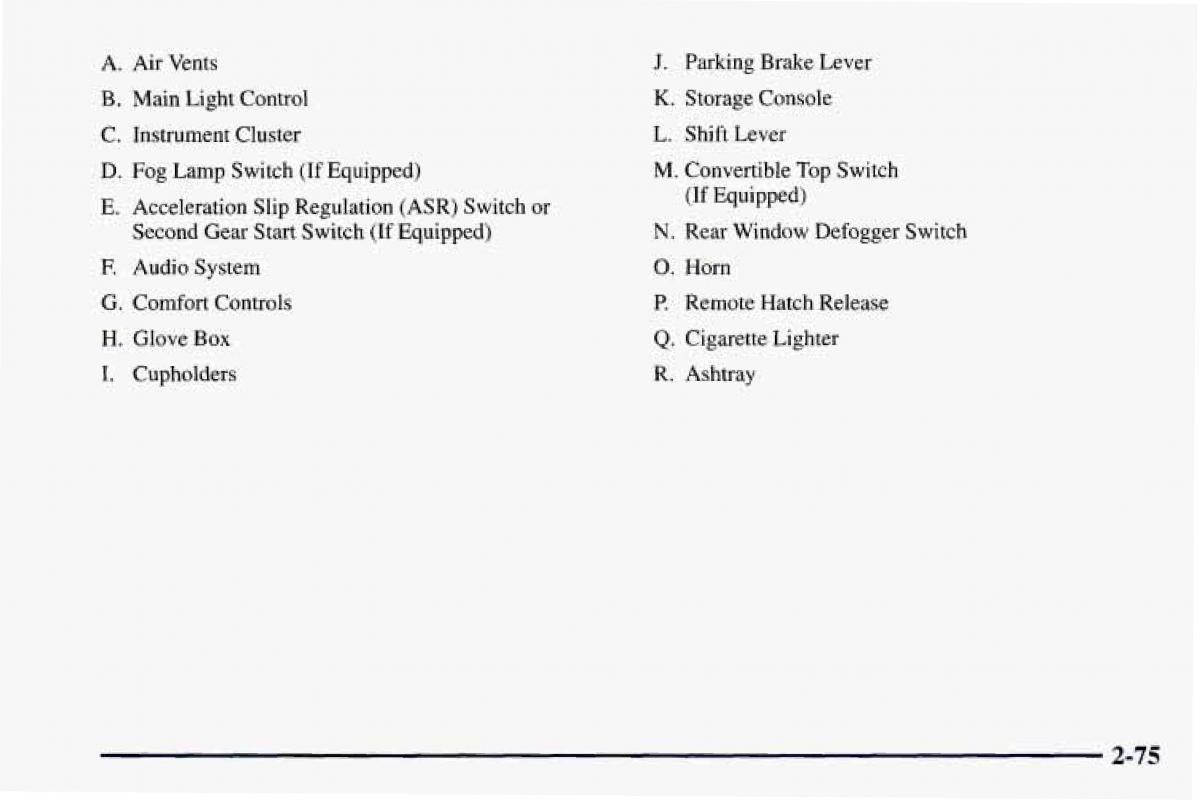 A. Air Vents

B. Main Light Control

C. Instrument Cluster

D. Fog Lamp Switch (If Equipped)

E. Acceleration Slip Regulation (ASR) Switch or Second Gear Start Switch (If Equipped)

F. Audio System

G. Comfort Controls

H. Glove Box

I. Cupholders

J. Parking Brake Lever

K. Storage Console

L. Shift Lever

M. Convertible Top Switch (If Equipped)

N. Rear Window Defogger Switch

O. Horn

P. Remote Hatch Release

Q. Cigarette Lighter

R. Ashtray

2-75